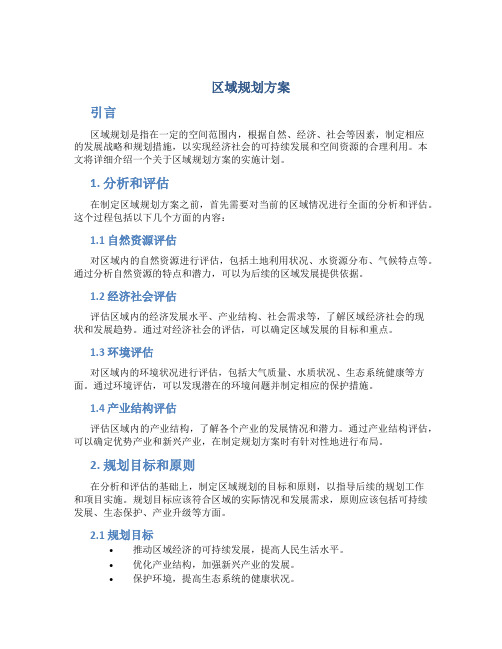 区域规划方案

引言

区域规划是指在一定的空间范围内，根据自然、经济、社会等因素，制定相应的发展战略和规划措施，以实现经济社会的可持续发展和空间资源的合理利用。本文将详细介绍一个关于区域规划方案的实施计划。

1. 分析和评估

在制定区域规划方案之前，首先需要对当前的区域情况进行全面的分析和评估。这个过程包括以下几个方面的内容：

1.1 自然资源评估

对区域内的自然资源进行评估，包括土地利用状况、水资源分布、气候特点等。通过分析自然资源的特点和潜力，可以为后续的区域发展提供依据。

1.2 经济社会评估

评估区域内的经济发展水平、产业结构、社会需求等，了解区域经济社会的现状和发展趋势。通过对经济社会的评估，可以确定区域发展的目标和重点。

1.3 环境评估

对区域内的环境状况进行评估，包括大气质量、水质状况、生态系统健康等方面。通过环境评估，可以发现潜在的环境问题并制定相应的保护措施。

1.4 产业结构评估

评估区域内的产业结构，了解各个产业的发展情况和潜力。通过产业结构评估，可以确定优势产业和新兴产业，在制定规划方案时有针对性地进行布局。

2. 规划目标和原则

在分析和评估的基础上，制定区域规划的目标和原则，以指导后续的规划工作和项目实施。规划目标应该符合区域的实际情况和发展需求，原则应该包括可持续发展、生态保护、产业升级等方面。

2.1 规划目标

• 推动区域经济的可持续发展，提高人民生活水平。
• 优化产业结构，加强新兴产业的发展。
• 保护环境，提高生态系统的健康状况。